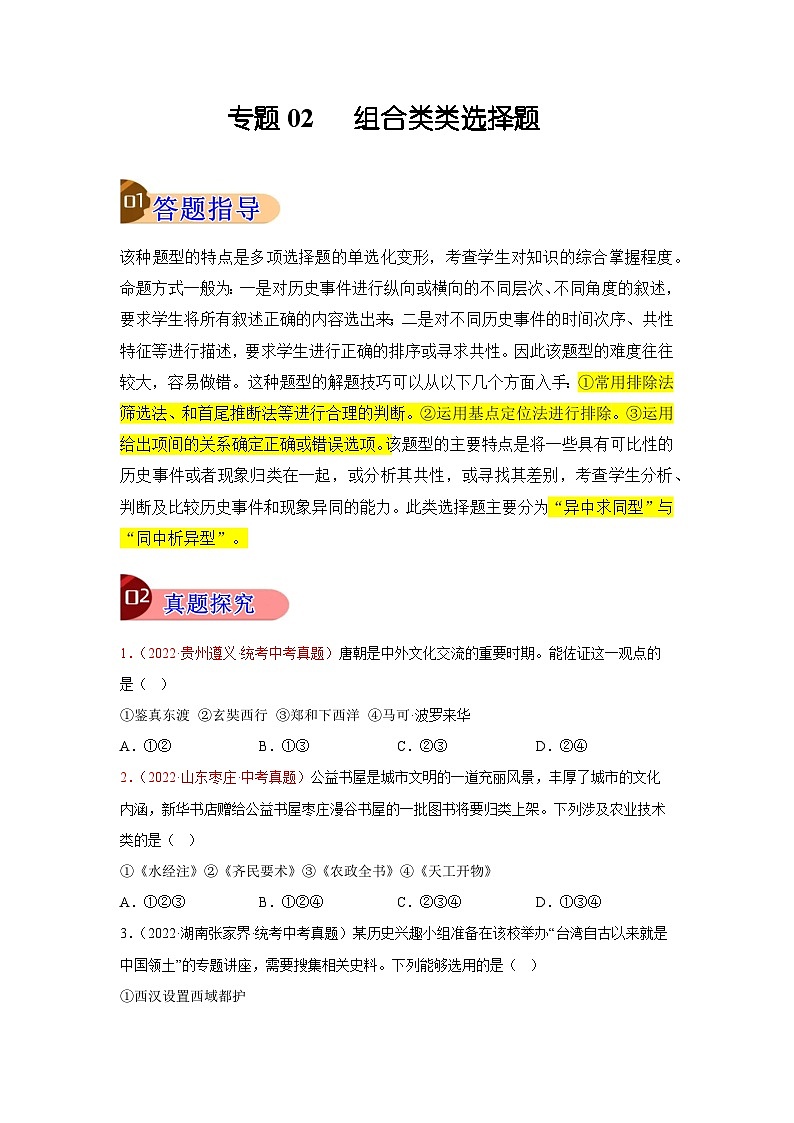 专题 02　组合类类选择题

01 答题指导

该种题型的特点是多项选择题的单选化变形，考查学生对知识的综合掌握程度。命题方式一般为：一是对历史事件进行纵向或横向的不同层次、不同角度的叙述，要求学生将所有叙述正确的内容选出来；二是对不同历史事件的时间次序、共性特征等进行描述，要求学生进行正确的排序或寻求共性。因此该题型的难度往往较大，容易做错。这种题型的解题技巧可以从以下几个方面入手：①常用排除法筛选法、和首尾推断法等进行合理的判断。②运用基点定位法进行排除。③运用给出项间的关系确定正确或错误选项。该题型的主要特点是将一些具有可比性的历史事件或者现象归类在一起，或分析其共性，或寻找其差别，考查学生分析、判断及比较历史事件和现象异同的能力。此类选择题主要分为“异中求同型”与“同中析异型”。

02 真题探究

1．（2022·贵州遵义·统考中考真题）唐朝是中外文化交流的重要时期。能佐证这一观点的是（　）

①鉴真东渡　②玄奘西行　③郑和下西洋　④马可·波罗来华

A．①②　　B．①③　　C．②③　　D．②④

2．（2022·山东枣庄·中考真题）公益书屋是城市文明的一道亮丽风景，丰厚了城市的文化内涵，新华书店赠给公益书屋枣庄漫谷书屋的一批图书将要归类上架。下列涉及农业技术类的是（　）

①《水经注》②《齐民要术》③《农政全书》④《天工开物》

A．①②③　　B．①②④　　C．②③④　　D．①③④

3．（2022·湖南张家界·统考中考真题）某历史兴趣小组准备在该校举办“台湾自古以来就是中国领土”的专题讲座，需要搜集相关史料。下列能够选用的是（　）

①西汉设置西域都护